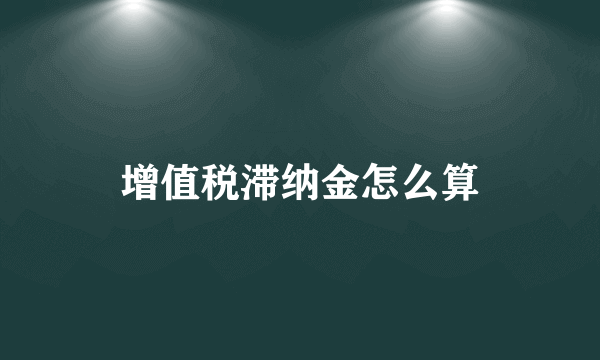 增值税滞纳金怎么算